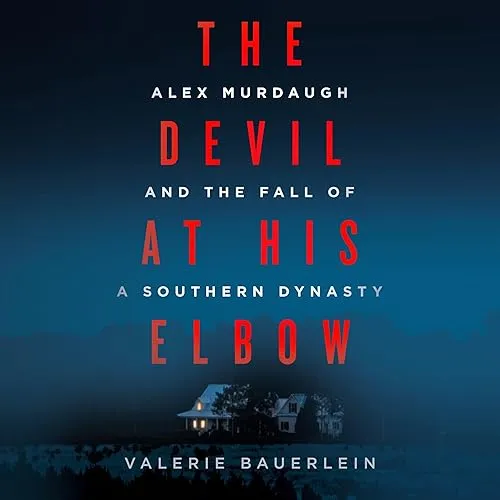 THE
ALEX MURDAUGH
DEVIL
AND THE FALL OF
AT HIS
A SOUTHERN DYNASTY
ELBOW

VALERIE BAUERLEIN